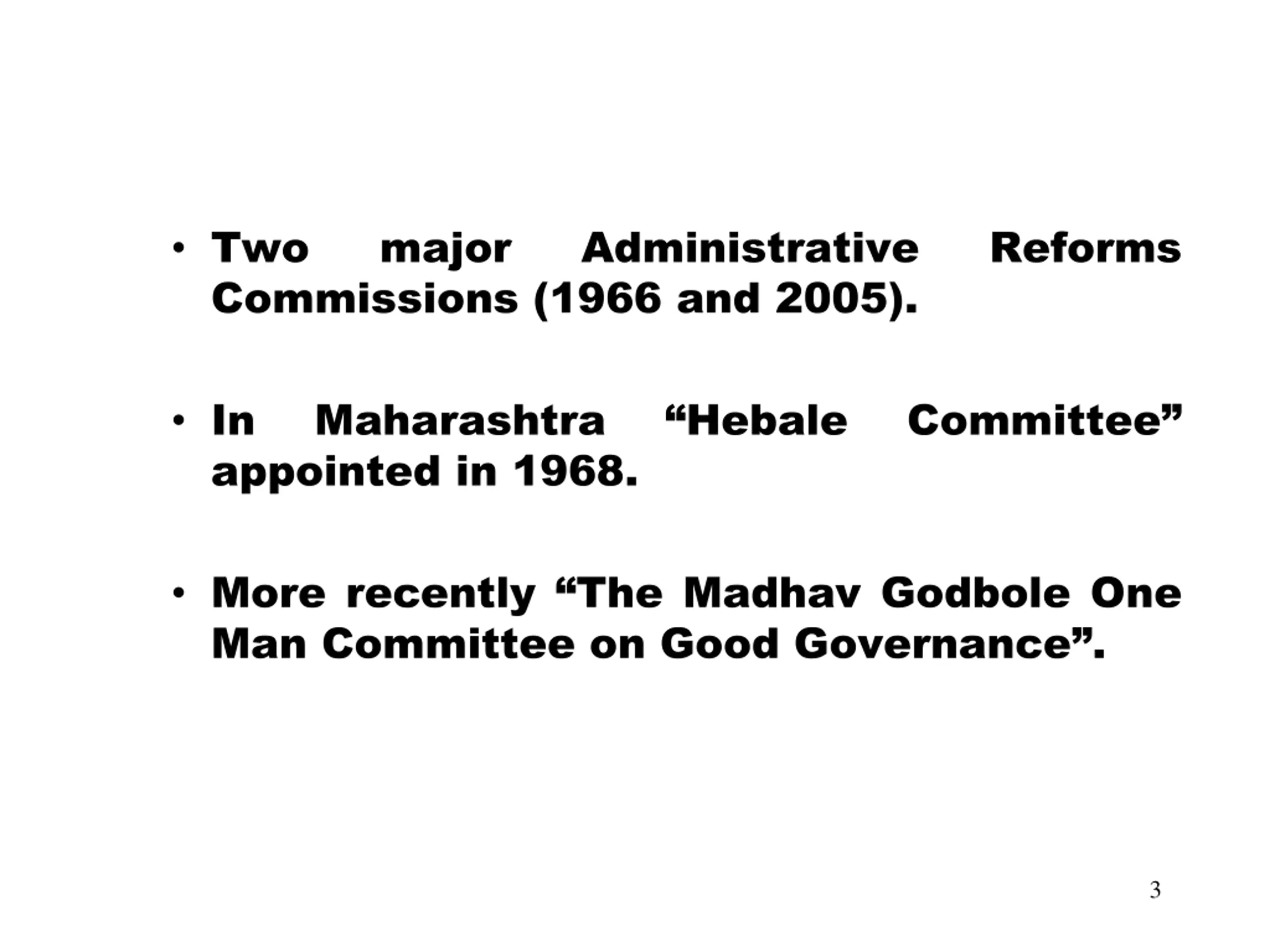 • Two major Administrative Reforms Commissions (1966 and 2005).

• In Maharashtra "Hebale Committee" appointed in 1968.

• More recently "The Madhav Godbole One Man Committee on Good Governance".

3